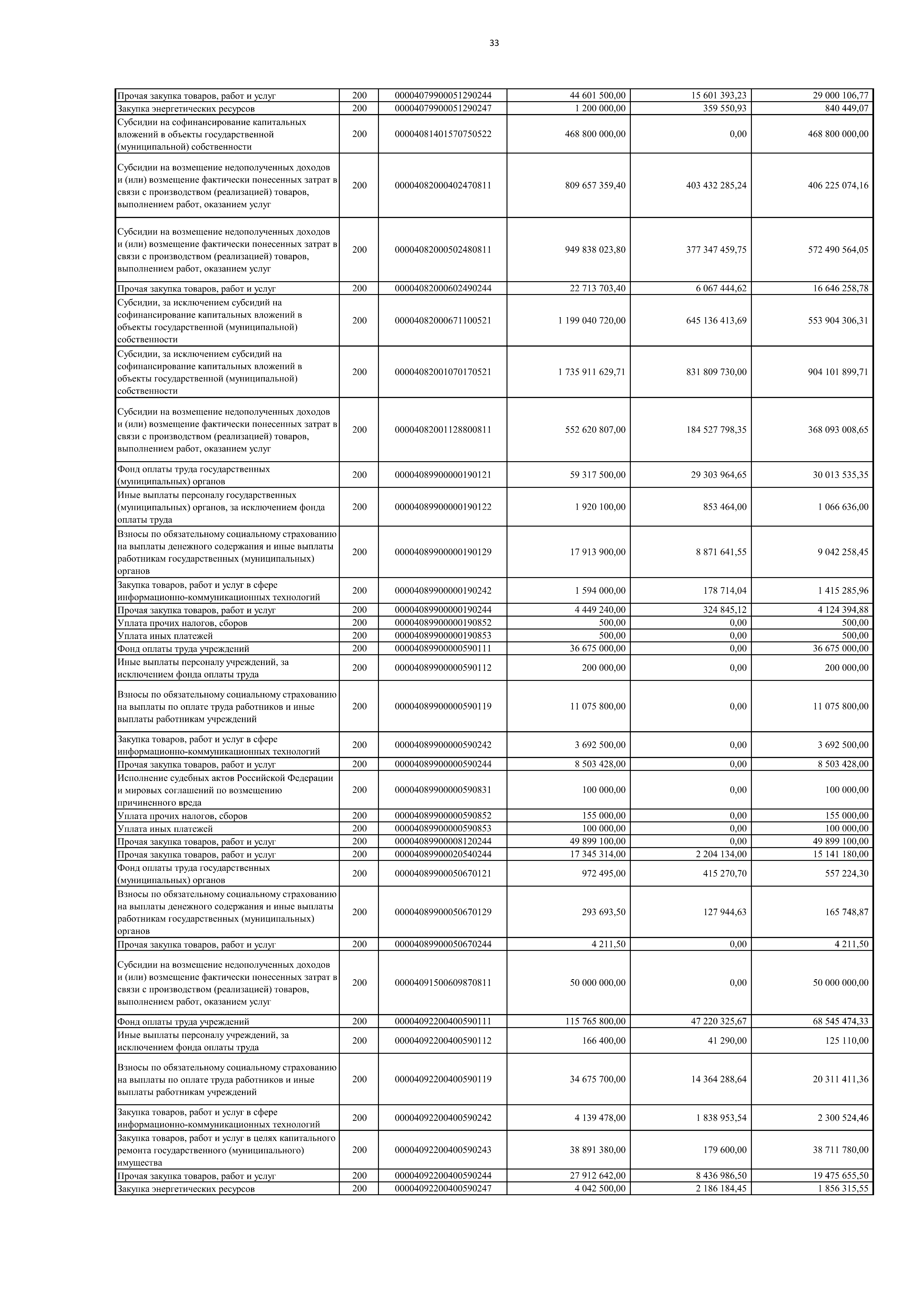 33

| | | | | | |
|---|---|---|---|---|---|
| Прочая закупка товаров, работ и услуг | 200 | 00004079900051290244 | 44 601 500,00 | 15 601 393,23 | 29 000 106,77 |
| Закупка энергетических ресурсов | 200 | 00004079900051290247 | 1 200 000,00 | 359 550,93 | 840 449,07 |
| Субсидии на софинансирование капитальных вложений в объекты государственной (муниципальной) собственности | 200 | 00004081401570750522 | 468 800 000,00 | 0,00 | 468 800 000,00 |
| Субсидии на возмещение недополученных доходов и (или) возмещение фактически понесенных затрат в связи с производством (реализацией) товаров, выполнением работ, оказанием услуг | 200 | 00004082000402470811 | 809 657 359,40 | 403 432 285,24 | 406 225 074,16 |
| Субсидии на возмещение недополученных доходов и (или) возмещение фактически понесенных затрат в связи с производством (реализацией) товаров, выполнением работ, оказанием услуг | 200 | 00004082000502480811 | 949 838 023,80 | 377 347 459,75 | 572 490 564,05 |
| Прочая закупка товаров, работ и услуг | 200 | 00004082000602490244 | 22 713 703,40 | 6 067 444,62 | 16 646 258,78 |
| Субсидии, за исключением субсидий на софинансирование капитальных вложений в объекты государственной (муниципальной) собственности | 200 | 00004082000671100521 | 1 199 040 720,00 | 645 136 413,69 | 553 904 306,31 |
| Субсидии, за исключением субсидий на софинансирование капитальных вложений в объекты государственной (муниципальной) собственности | 200 | 00004082001070170521 | 1 735 911 629,71 | 831 809 730,00 | 904 101 899,71 |
| Субсидии на возмещение недополученных доходов и (или) возмещение фактически понесенных затрат в связи с производством (реализацией) товаров, выполнением работ, оказанием услуг | 200 | 00004082001128800811 | 552 620 807,00 | 184 527 798,35 | 368 093 008,65 |
| Фонд оплаты труда государственных (муниципальных) органов | 200 | 00004089900000190121 | 59 317 500,00 | 29 303 964,65 | 30 013 535,35 |
| Иные выплаты персоналу государственных (муниципальных) органов, за исключением фонда оплаты труда | 200 | 00004089900000190122 | 1 920 100,00 | 853 464,00 | 1 066 636,00 |
| Взносы по обязательному социальному страхованию на выплаты денежного содержания и иные выплаты работникам государственных (муниципальных) органов | 200 | 00004089900000190129 | 17 913 900,00 | 8 871 641,55 | 9 042 258,45 |
| Закупка товаров, работ и услуг в сфере информационно-коммуникационных технологий | 200 | 00004089900000190242 | 1 594 000,00 | 178 714,04 | 1 415 285,96 |
| Прочая закупка товаров, работ и услуг | 200 | 00004089900000190244 | 4 449 240,00 | 324 845,12 | 4 124 394,88 |
| Уплата прочих налогов, сборов | 200 | 00004089900000190852 | 500,00 | 0,00 | 500,00 |
| Уплата иных платежей | 200 | 00004089900000190853 | 500,00 | 0,00 | 500,00 |
| Фонд оплаты труда учреждений | 200 | 00004089900000590111 | 36 675 000,00 | 0,00 | 36 675 000,00 |
| Иные выплаты персоналу учреждений, за исключением фонда оплаты труда | 200 | 00004089900000590112 | 200 000,00 | 0,00 | 200 000,00 |
| Взносы по обязательному социальному страхованию на выплаты по оплате труда работников и иные выплаты работникам учреждений | 200 | 00004089900000590119 | 11 075 800,00 | 0,00 | 11 075 800,00 |
| Закупка товаров, работ и услуг в сфере информационно-коммуникационных технологий | 200 | 00004089900000590242 | 3 692 500,00 | 0,00 | 3 692 500,00 |
| Прочая закупка товаров, работ и услуг | 200 | 00004089900000590244 | 8 503 428,00 | 0,00 | 8 503 428,00 |
| Исполнение судебных актов Российской Федерации и мировых соглашений по возмещению причиненного вреда | 200 | 00004089900000590831 | 100 000,00 | 0,00 | 100 000,00 |
| Уплата прочих налогов, сборов | 200 | 00004089900000590852 | 155 000,00 | 0,00 | 155 000,00 |
| Уплата иных платежей | 200 | 00004089900000590853 | 100 000,00 | 0,00 | 100 000,00 |
| Прочая закупка товаров, работ и услуг | 200 | 00004089900008120244 | 49 899 100,00 | 0,00 | 49 899 100,00 |
| Прочая закупка товаров, работ и услуг | 200 | 00004089900020540244 | 17 345 314,00 | 2 204 134,00 | 15 141 180,00 |
| Фонд оплаты труда государственных (муниципальных) органов | 200 | 00004089900050670121 | 972 495,00 | 415 270,70 | 557 224,30 |
| Взносы по обязательному социальному страхованию на выплаты денежного содержания и иные выплаты работникам государственных (муниципальных) органов | 200 | 00004089900050670129 | 293 693,50 | 127 944,63 | 165 748,87 |
| Прочая закупка товаров, работ и услуг | 200 | 00004089900050670244 | 4 211,50 | 0,00 | 4 211,50 |
| Субсидии на возмещение недополученных доходов и (или) возмещение фактически понесенных затрат в связи с производством (реализацией) товаров, выполнением работ, оказанием услуг | 200 | 00004091500609870811 | 50 000 000,00 | 0,00 | 50 000 000,00 |
| Фонд оплаты труда учреждений | 200 | 00004092200400590111 | 115 765 800,00 | 47 220 325,67 | 68 545 474,33 |
| Иные выплаты персоналу учреждений, за исключением фонда оплаты труда | 200 | 00004092200400590112 | 166 400,00 | 41 290,00 | 125 110,00 |
| Взносы по обязательному социальному страхованию на выплаты по оплате труда работников и иные выплаты работникам учреждений | 200 | 00004092200400590119 | 34 675 700,00 | 14 364 288,64 | 20 311 411,36 |
| Закупка товаров, работ и услуг в сфере информационно-коммуникационных технологий | 200 | 00004092200400590242 | 4 139 478,00 | 1 838 953,54 | 2 300 524,46 |
| Закупка товаров, работ и услуг в целях капитального ремонта государственного (муниципального) имущества | 200 | 00004092200400590243 | 38 891 380,00 | 179 600,00 | 38 711 780,00 |
| Прочая закупка товаров, работ и услуг | 200 | 00004092200400590244 | 27 912 642,00 | 8 436 986,50 | 19 475 655,50 |
| Закупка энергетических ресурсов | 200 | 00004092200400590247 | 4 042 500,00 | 2 186 184,45 | 1 856 315,55 |